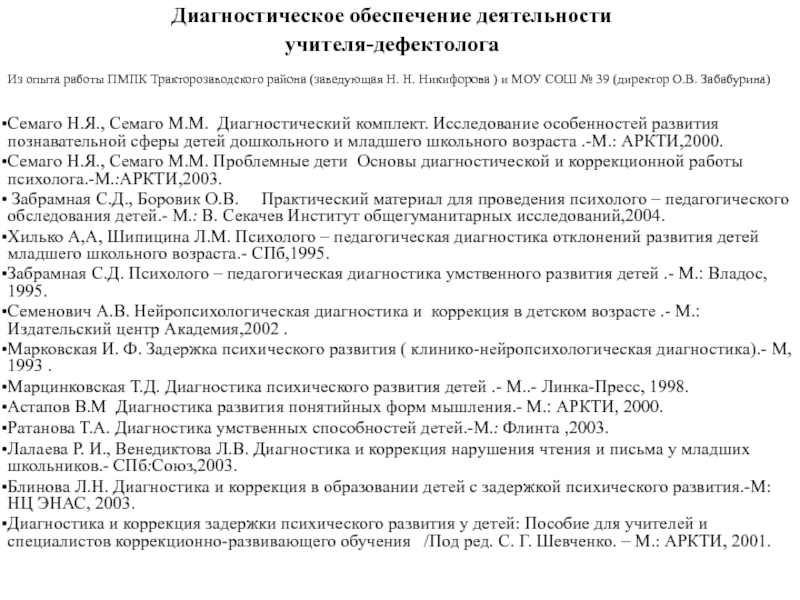 Диагностическое обеспечение деятельности учителя-дефектолога

Из опыта работы ПМПК Тракторозаводского района (заведующая Н. Н. Никифорова ) и МОУ СОШ № 39 (директор О.В. Забабурина)

•Семаго Н.Я., Семаго М.М. Диагностический комплект. Исследование особенностей развития познавательной сферы детей дошкольного и младшего школьного возраста .-М.: АРКТИ,2000.
•Семаго Н.Я., Семаго М.М. Проблемные дети Основы диагностической и коррекционной работы психолога.-М.:АРКТИ,2003.
• Забрамная С.Д., Боровик О.В. Практический материал для проведения психолого – педагогического обследования детей.- М.: В. Секачев Институт общегуманитарных исследований,2004.
•Хилько А,А, Шипицина Л.М. Психолого – педагогическая диагностика отклонений развития детей младшего школьного возраста.- СПб,1995.
•Забрамная С.Д. Психолого – педагогическая диагностика умственного развития детей .- М.: Владос, 1995.
•Семенович А.В. Нейропсихологическая диагностика и коррекция в детском возрасте .- М.: Издательский центр Академия,2002 .
•Марковская И. Ф. Задержка психического развития ( клинико-нейропсихологическая диагностика).- М, 1993 .
•Марцинковская Т.Д. Диагностика психического развития детей .- М..- Линка-Пресс, 1998.
•Астапов В.М Диагностика развития понятийных форм мышления.- М.: АРКТИ, 2000.
•Ратанова Т.А. Диагностика умственных способностей детей.-М.: Флинта ,2003.
•Лалаева Р. И., Венедиктова Л.В. Диагностика и коррекция нарушения чтения и письма у младших школьников.- СПб:Союз,2003.
•Блинова Л.Н. Диагностика и коррекция в образовании детей с задержкой психического развития.-М: НЦ ЭНАС, 2003.
•Диагностика и коррекция задержки психического развития у детей: Пособие для учителей и специалистов коррекционно-развивающего обучения /Под ред. С. Г. Шевченко. – М.: АРКТИ, 2001.